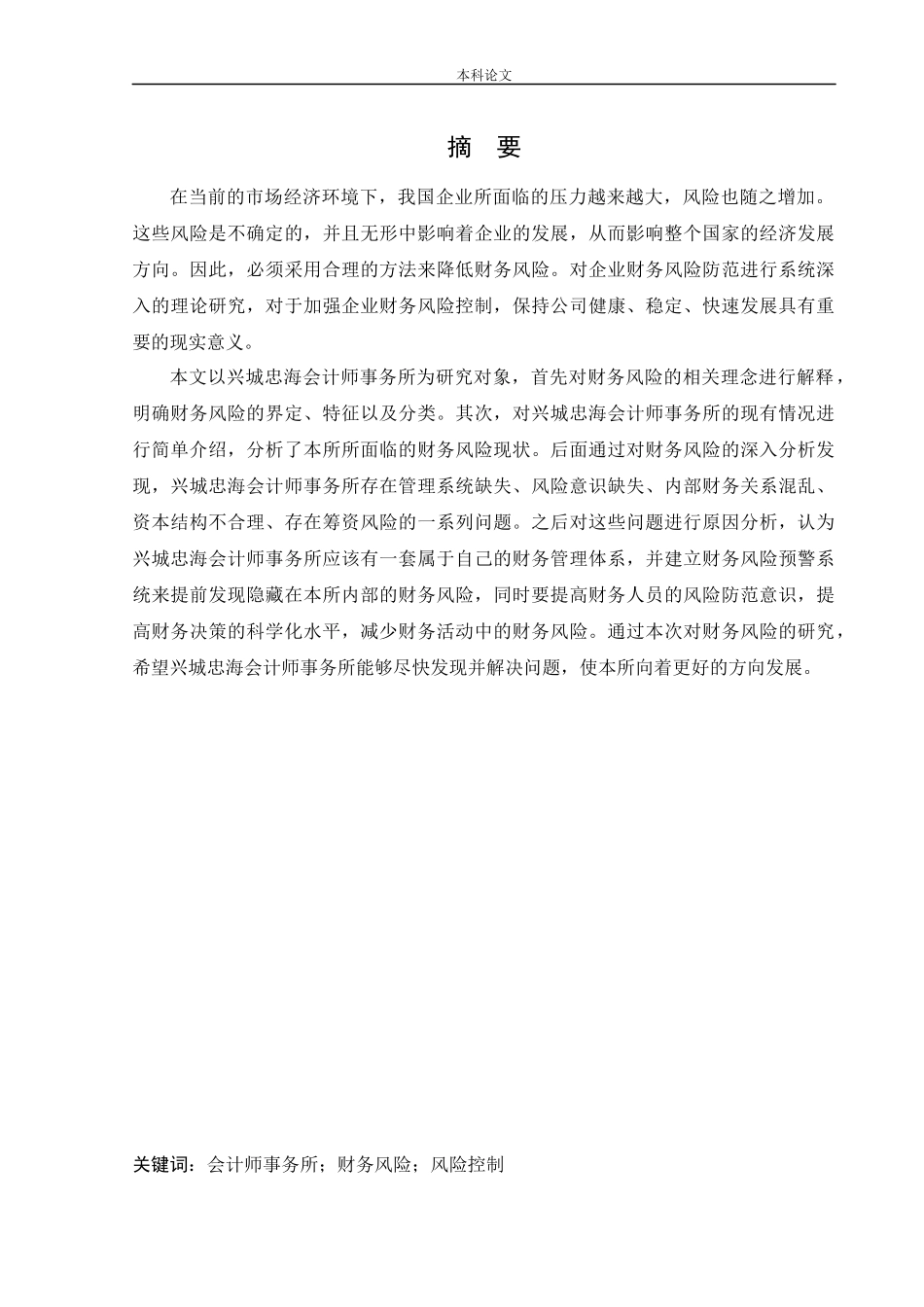 本科论文

摘 要

在当前的市场经济环境下，我国企业所面临的压力越来越大，风险也随之增加。这些风险是不确定的，并且无形中影响着企业的发展，从而影响整个国家的经济发展方向。因此，必须采用合理的方法来降低财务风险。对企业财务风险防范进行系统深入的理论研究，对于加强企业财务风险控制，保持公司健康、稳定、快速发展具有重要的现实意义。

本文以兴城忠海会计师事务所为研究对象，首先对财务风险的相关理念进行解释，明确财务风险的界定、特征以及分类。其次，对兴城忠海会计师事务所的现有情况进行简单介绍，分析了本所所面临的财务风险现状。后面通过对财务风险的深入分析发现，兴城忠海会计师事务所存在管理系统缺失、风险意识缺失、内部财务关系混乱、资本结构不合理、存在筹资风险的一系列问题。之后对这些问题进行原因分析，认为兴城忠海会计师事务所应该有一套属于自己的财务管理体系，并建立财务风险预警系统来提前发现隐藏在本所内部的财务风险，同时要提高财务人员的风险防范意识，提高财务决策的科学化水平，减少财务活动中的财务风险。通过本次对财务风险的研究，希望兴城忠海会计师事务所能够尽快发现并解决问题，使本所向着更好的方向发展。

关键词：会计师事务所；财务风险；风险控制